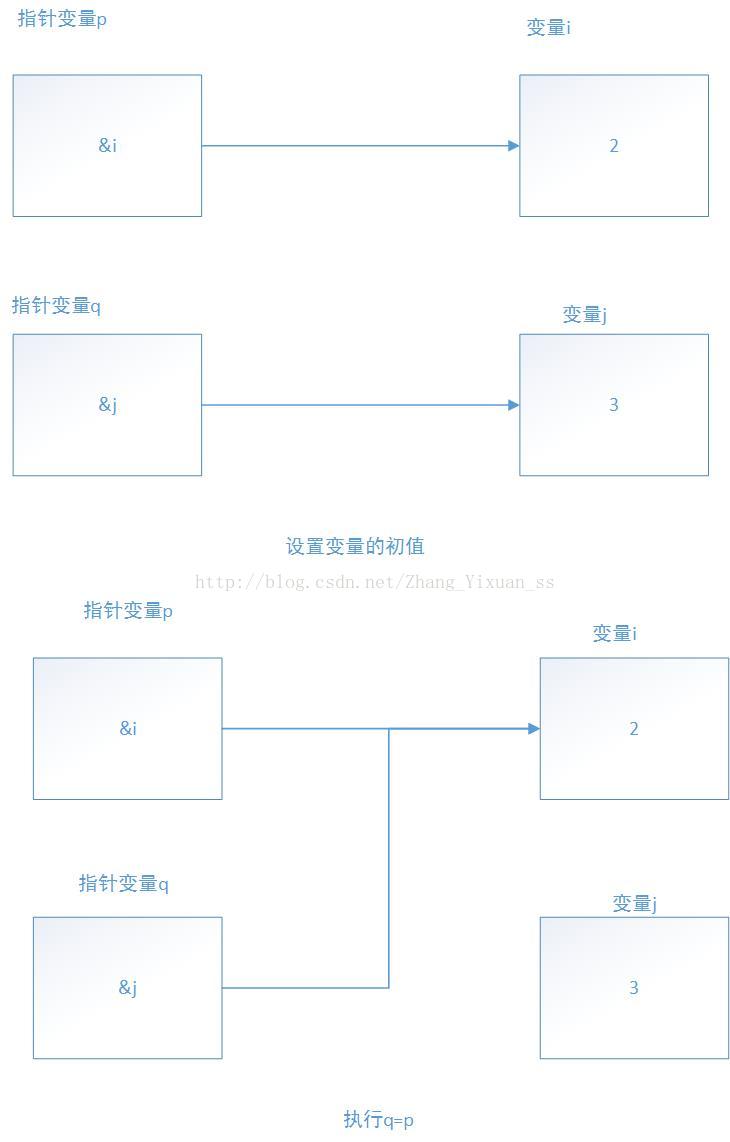 指针变量p

变量i

&i

2

指针变量q

变量j

&j

3

设置变量的初值

http://blog.csdn.net/Zhang_Yixuan_ss

指针变量p

变量i

&i

2

指针变量q

变量j

&j

3

执行q=p